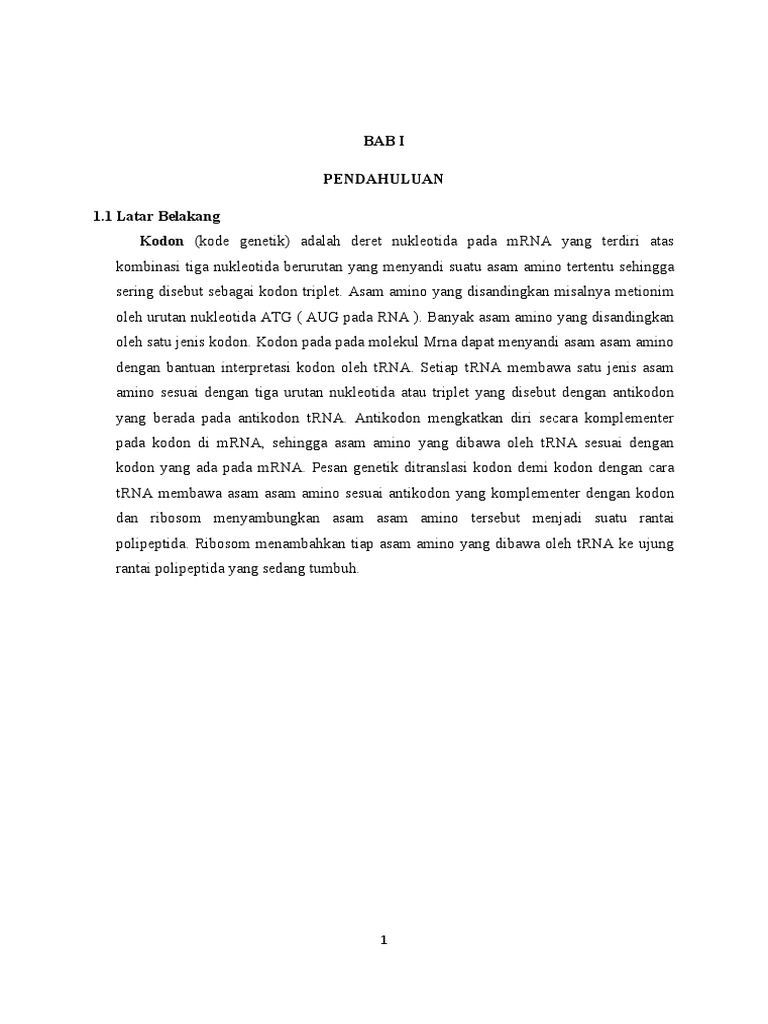 BAB I

PENDAHULUAN

1.1 Latar Belakang

Kodon (kode genetik) adalah deret nukleotida pada mRNA yang terdiri atas kombinasi tiga nukleotida berurutan yang menyandi suatu asam amino tertentu sehingga sering disebut sebagai kodon triplet. Asam amino yang disandingkan misalnya metionim oleh urutan nukleotida ATG ( AUG pada RNA ). Banyak asam amino yang disandingkan oleh satu jenis kodon. Kodon pada pada molekul Mrna dapat menyandi asam asam amino dengan bantuan interpretasi kodon oleh tRNA. Setiap tRNA membawa satu jenis asam amino sesuai dengan tiga urutan nukleotida atau triplet yang disebut dengan antikodon yang berada pada antikodon tRNA. Antikodon mengkatkan diri secara komplementer pada kodon di mRNA, sehingga asam amino yang dibawa oleh tRNA sesuai dengan kodon yang ada pada mRNA. Pesan genetik ditranslasi kodon demi kodon dengan cara tRNA membawa asam asam amino sesuai antikodon yang komplementer dengan kodon dan ribosom menyambungkan asam asam amino tersebut menjadi suatu rantai polipeptida. Ribosom menambahkan tiap asam amino yang dibawa oleh tRNA ke ujung rantai polipeptida yang sedang tumbuh.

1